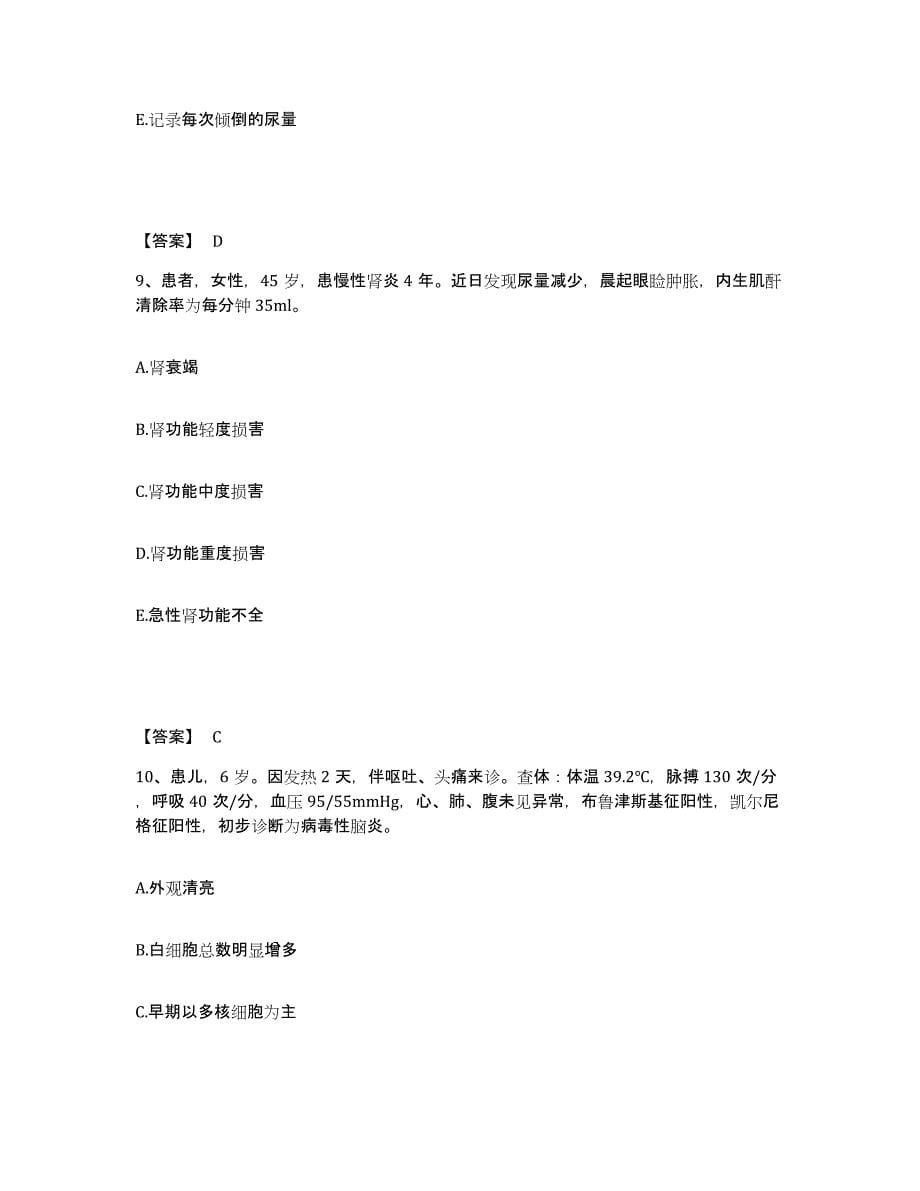 E.记录每次倾倒的尿量

【答案】 D

9、患者，女性，45 岁，患慢性肾炎 4 年。近日发现尿量减少，晨起眼睑肿胀，内生肌酐清除率为每分钟 35ml。

A.肾衰竭

B.肾功能轻度损害

C.肾功能中度损害

D.肾功能重度损害

E.急性肾功能不全

【答案】 C

10、患儿，6 岁。因发热 2 天，伴呕吐、头痛来诊。查体：体温 39.2℃，脉搏 130 次/分，呼吸 40 次/分，血压 95/55mmHg，心、肺、腹未见异常，布鲁津斯基征阳性，凯尔尼格征阳性，初步诊断为病毒性脑炎。

A.外观清亮

B.白细胞总数明显增多

C.早期以多核细胞为主